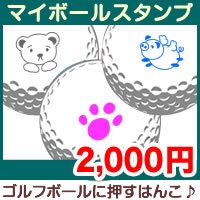 マイボールスタンプ

2,000円

ゴルフボールに押すはんこ♪